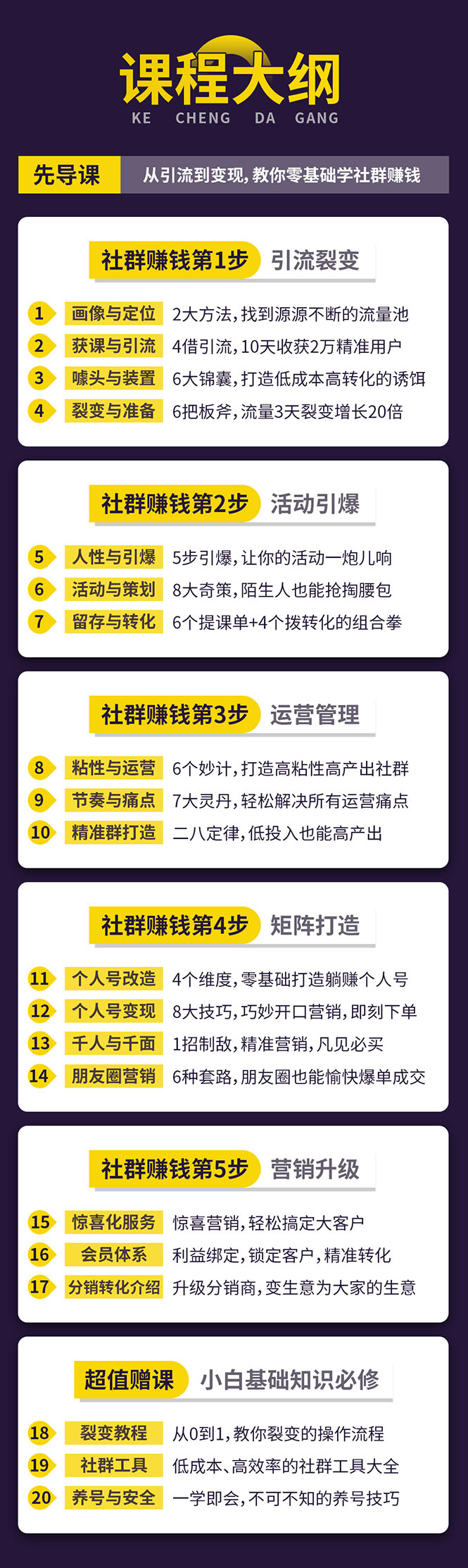 课程大纲
KE CHENG DA GANG

先导课 从引流到变现，教你零基础学社群赚钱

社群赚钱第1步 引流裂变
1 画像与定位 2大方法，找到源源不断的流量池
2 获课与引流 4借引流，10天收获2万精准用户
3 噱头与装置 6大锦囊，打造低成本高转化的诱饵
4 裂变与准备 6把板斧，流量3天裂变增长20倍

社群赚钱第2步 活动引爆
5 人性与引爆 5步引爆，让你的活动一炮儿响
6 活动与策划 8大奇策，陌生人也能抢掏腰包
7 留存与转化 6个提课单+4个拨转化的组合拳

社群赚钱第3步 运营管理
8 粘性与运营 6个妙计，打造高粘性高产出社群
9 节奏与痛点 7大灵丹，轻松解决所有运营痛点
10 精准群打造 二八定律，低投入也能高产出

社群赚钱第4步 矩阵打造
11 个人号改造 4个维度，零基础打造躺赚个人号
12 个人号变现 8大技巧，巧妙开口营销，即刻下单
13 千人与千面 1招制敌，精准营销，凡见必买
14 朋友圈营销 6种套路，朋友圈也能愉快爆单成交

社群赚钱第5步 营销升级
15 惊喜化服务 惊喜营销，轻松搞定大客户
16 会员体系 利益绑定，锁定客户，精准转化
17 分销转化介绍 升级分销商，变生意为大家的生意

超值赠课 小白基础知识必修
18 裂变教程 从0到1，教你裂变的操作流程
19 社群工具 低成本、高效率的社群工具大全
20 养号与安全 一学即会，不可不知的养号技巧